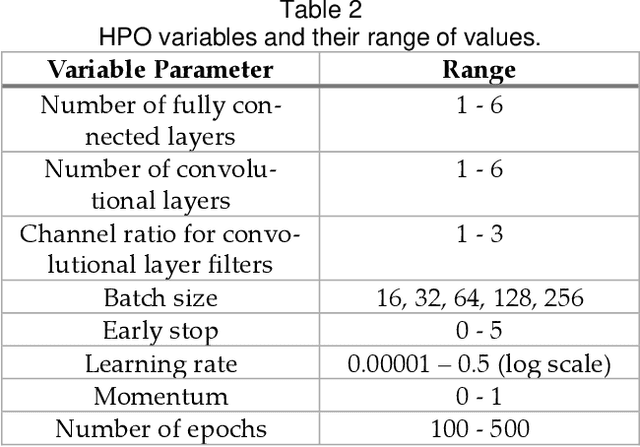 Table 2
HPO variables and their range of values.

| Variable Parameter | Range |
|---|---|
| Number of fully connected layers | 1 - 6 |
| Number of convolutional layers | 1 - 6 |
| Channel ratio for convolutional layer filters | 1 - 3 |
| Batch size | 16, 32, 64, 128, 256 |
| Early stop | 0 - 5 |
| Learning rate | 0.00001 – 0.5 (log scale) |
| Momentum | 0 - 1 |
| Number of epochs | 100 - 500 |